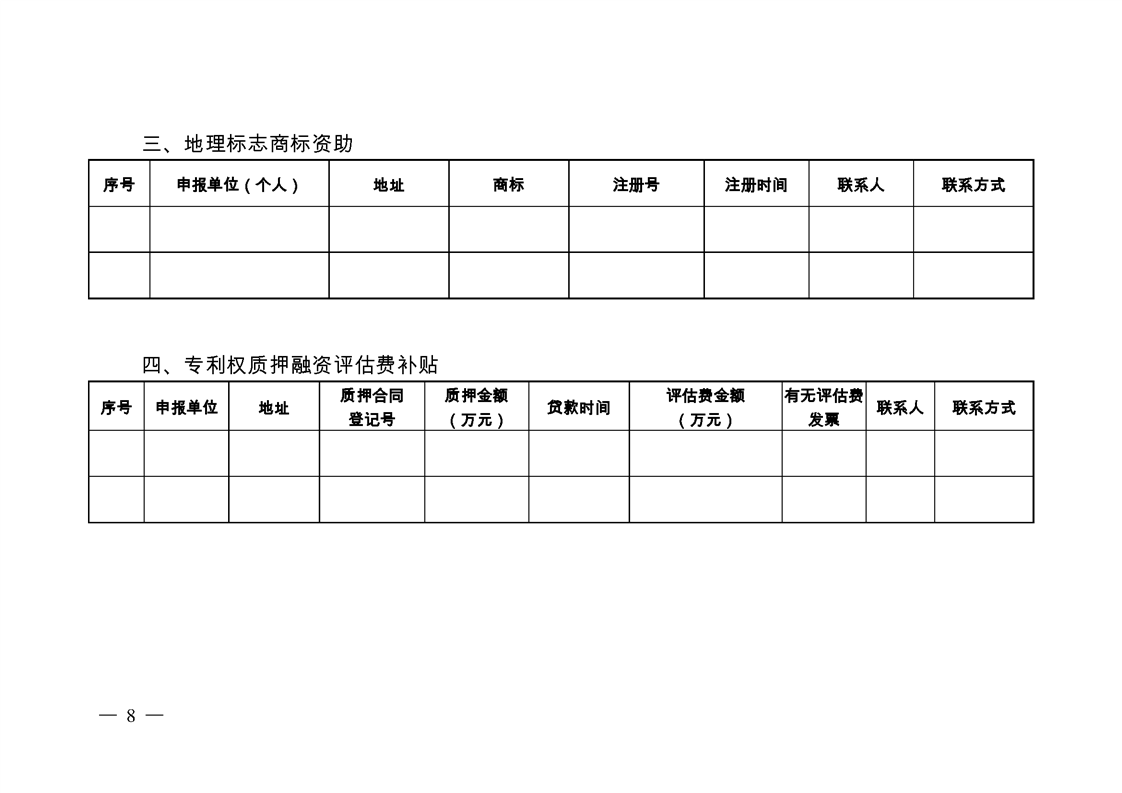 三、地理标志商标资助

| 序号 | 申报单位（个人） | 地址 | 商标 | 注册号 | 注册时间 | 联系人 | 联系方式 |
|---|---|---|---|---|---|---|---|
| | | | | | | | |
| | | | | | | | |

四、专利权质押融资评估费补贴

| 序号 | 申报单位 | 地址 | 质押合同登记号 | 质押金额（万元） | 贷款时间 | 评估费金额（万元） | 有无评估费发票 | 联系人 | 联系方式 |
|---|---|---|---|---|---|---|---|---|---|
| | | | | | | | | | |
| | | | | | | | | | |

— 8 —